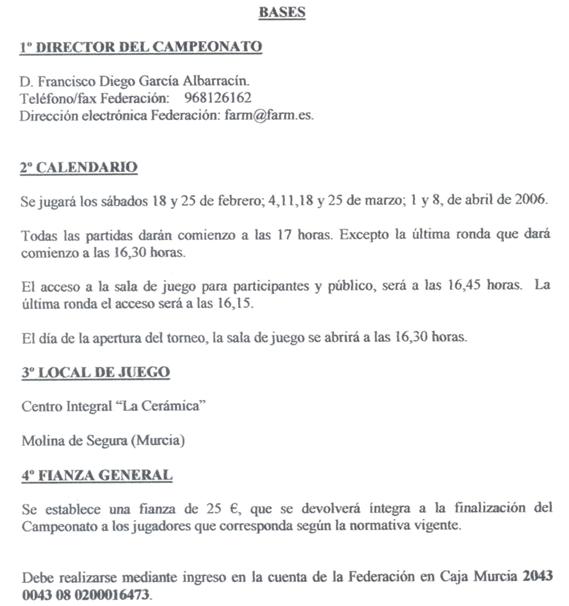 BASES

1º DIRECTOR DEL CAMPEONATO

D. Francisco Diego García Albarracín.
Teléfono/fax Federación: 968126162
Dirección electrónica Federación: farm@farm.es.

2º CALENDARIO

Se jugará los sábados 18 y 25 de febrero; 4,11,18 y 25 de marzo; 1 y 8, de abril de 2006.

Todas las partidas darán comienzo a las 17 horas. Excepto la última ronda que dará comienzo a las 16,30 horas.

El acceso a la sala de juego para participantes y público, será a las 16,45 horas. La última ronda el acceso será a las 16,15.

El día de la apertura del torneo, la sala de juego se abrirá a las 16,30 horas.

3º LOCAL DE JUEGO

Centro Integral “La Cerámica”

Molina de Segura (Murcia)

4º FIANZA GENERAL

Se establece una fianza de 25 €, que se devolverá íntegra a la finalización del Campeonato a los jugadores que corresponda según la normativa vigente.

Debe realizarse mediante ingreso en la cuenta de la Federación en Caja Murcia 2043 0043 08 0200016473.